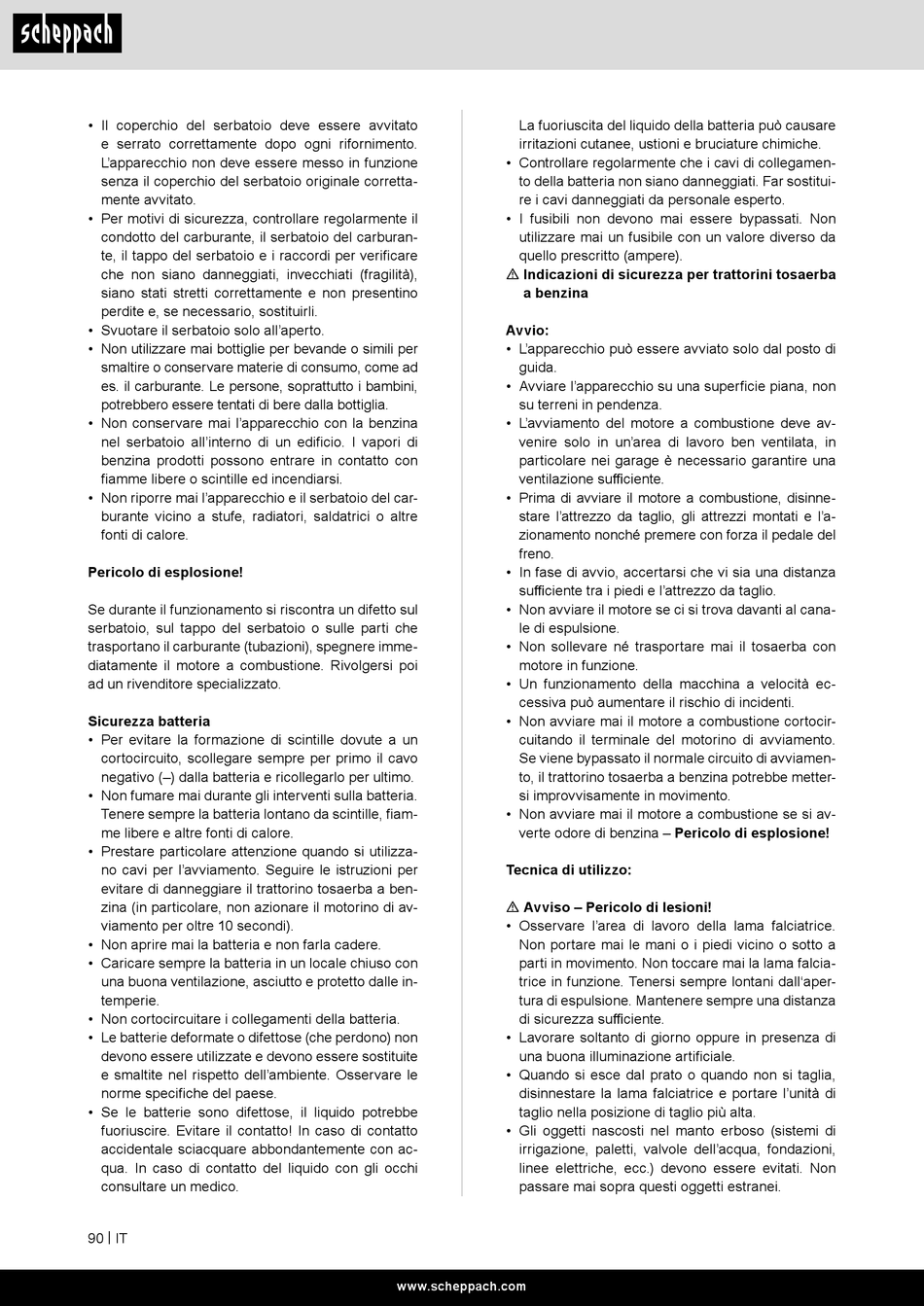 scheppach

• Il coperchio del serbatoio deve essere avvitato e serrato correttamente dopo ogni rifornimento. L'apparecchio non deve essere messo in funzione senza il coperchio del serbatoio originale correttamente avvitato.
• Per motivi di sicurezza, controllare regolarmente il condotto del carburante, il serbatoio del carburante, il tappo del serbatoio e i raccordi per verificare che non siano danneggiati, invecchiati (fragilità), siano stati stretti correttamente e non presentino perdite e, se necessario, sostituirli.
• Svuotare il serbatoio solo all'aperto.
• Non utilizzare mai bottiglie per bevande o simili per smaltire o conservare materie di consumo, come ad es. il carburante. Le persone, soprattutto i bambini, potrebbero essere tentati di bere dalla bottiglia.
• Non conservare mai l'apparecchio con la benzina nel serbatoio all'interno di un edificio. I vapori di benzina prodotti possono entrare in contatto con fiamme libere o scintille ed incendiarsi.
• Non riporre mai l'apparecchio e il serbatoio del carburante vicino a stufe, radiatori, saldatrici o altre fonti di calore.

Pericolo di esplosione!

Se durante il funzionamento si riscontra un difetto sul serbatoio, sul tappo del serbatoio o sulle parti che trasportano il carburante (tubazioni), spegnere immediatamente il motore a combustione. Rivolgersi poi ad un rivenditore specializzato.

Sicurezza batteria
• Per evitare la formazione di scintille dovute a un cortocircuito, scollegare sempre per primo il cavo negativo (–) dalla batteria e ricollegarlo per ultimo.
• Non fumare mai durante gli interventi sulla batteria. Tenere sempre la batteria lontano da scintille, fiamme libere e altre fonti di calore.
• Prestare particolare attenzione quando si utilizzano cavi per l'avviamento. Seguire le istruzioni per evitare di danneggiare il trattorino tosaerba a benzina (in particolare, non azionare il motorino di avviamento per oltre 10 secondi).
• Non aprire mai la batteria e non farla cadere.
• Caricare sempre la batteria in un locale chiuso con una buona ventilazione, asciutto e protetto dalle intemperie.
• Non cortocircuitare i collegamenti della batteria.
• Le batterie deformate o difettose (che perdono) non devono essere utilizzate e devono essere sostituite e smaltite nel rispetto dell'ambiente. Osservare le norme specifiche del paese.
• Se le batterie sono difettose, il liquido potrebbe fuoriuscire. Evitare il contatto! In caso di contatto accidentale sciacquare abbondantemente con acqua. In caso di contatto del liquido con gli occhi consultare un medico.
La fuoriuscita del liquido della batteria può causare irritazioni cutanee, ustioni e bruciature chimiche.
• Controllare regolarmente che i cavi di collegamento della batteria non siano danneggiati. Far sostituire i cavi danneggiati da personale esperto.
• I fusibili non devono mai essere bypassati. Non utilizzare mai un fusibile con un valore diverso da quello prescritto (ampere).
⚠ Indicazioni di sicurezza per trattorini tosaerba a benzina

Avvio:
• L'apparecchio può essere avviato solo dal posto di guida.
• Avviare l'apparecchio su una superficie piana, non su terreni in pendenza.
• L'avviamento del motore a combustione deve avvenire solo in un'area di lavoro ben ventilata, in particolare nei garage è necessario garantire una ventilazione sufficiente.
• Prima di avviare il motore a combustione, disinnestare l'attrezzo da taglio, gli attrezzi montati e l'azionamento nonché premere con forza il pedale del freno.
• In fase di avvio, accertarsi che vi sia una distanza sufficiente tra i piedi e l'attrezzo da taglio.
• Non avviare il motore se ci si trova davanti al canale di espulsione.
• Non sollevare né trasportare mai il tosaerba con motore in funzione.
• Un funzionamento della macchina a velocità eccessiva può aumentare il rischio di incidenti.
• Non avviare mai il motore a combustione cortocircuitando il terminale del motorino di avviamento. Se viene bypassato il normale circuito di avviamento, il trattorino tosaerba a benzina potrebbe mettersi improvvisamente in movimento.
• Non avviare mai il motore a combustione se si avverte odore di benzina – Pericolo di esplosione!

Tecnica di utilizzo:

⚠ Avviso – Pericolo di lesioni!
• Osservare l'area di lavoro della lama falciatrice. Non portare mai le mani o i piedi vicino o sotto a parti in movimento. Non toccare mai la lama falciatrice in funzione. Tenersi sempre lontani dall'apertura di espulsione. Mantenere sempre una distanza di sicurezza sufficiente.
• Lavorare soltanto di giorno oppure in presenza di una buona illuminazione artificiale.
• Quando si esce dal prato o quando non si taglia, disinnestare la lama falciatrice e portare l'unità di taglio nella posizione di taglio più alta.
• Gli oggetti nascosti nel manto erboso (sistemi di irrigazione, paletti, valvole dell'acqua, fondazioni, linee elettriche, ecc.) devono essere evitati. Non passare mai sopra questi oggetti estranei.

90 | IT

www.scheppach.com